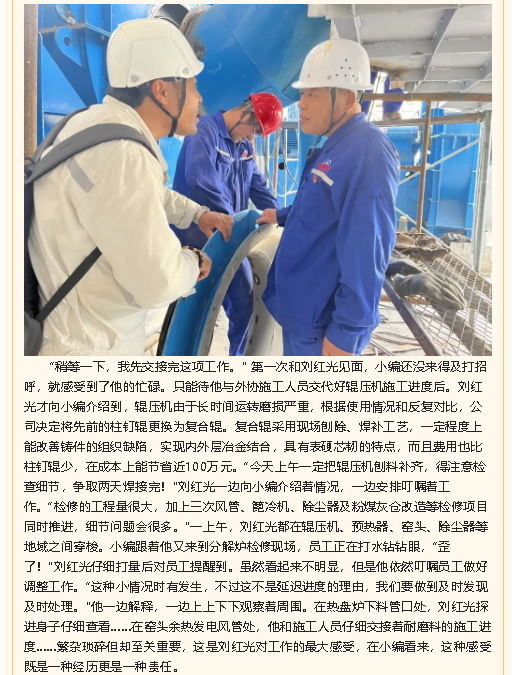 “稍等一下，我先交接完这项工作。”第一次和刘红光见面，小编还没来得及打招呼，就感受到了他的忙碌。只能待他与外协施工人员交代好辊压机施工进度后。刘红光才向小编介绍到，辊压机由于长时间运转磨损严重，根据使用情况和反复对比，公司决定将先前的柱钉辊更换为复合辊。复合辊采用现场刨除、焊补工艺，一定程度上能改善铸件的组织缺陷，实现内外层冶金结合，具有表硬芯韧的特点，而且费用也比柱钉辊少，在成本上能节省近100万元。“今天上午一定把辊压机刨料补齐，得注意检查细节，争取两天焊接完！”刘红光一边向小编介绍着情况，一边安排叮嘱着工作。“检修的工程量很大，加上三次风管、篦冷机、除尘器及粉煤灰仓改造等检修项目同时推进，细节问题会很多。”一上午，刘红光都在辊压机、预热器、窑头、除尘器等地域之间穿梭。小编跟着他又来到分解炉检修现场，员工正在打水钻钻眼，“歪了！”刘红光仔细打量后对员工提醒到。虽然看起来不明显，但是他依然叮嘱员工做好调整工作。“这种小情况时有发生，不过这不是延迟进度的理由，我们要做到及时发现及时处理。”他一边解释，一边上上下下观察着周围。在热盘炉下料管口处，刘红光探进身子仔细查看……在窑头余热发电风管处，他和施工人员仔细交接着耐磨料的施工进度……繁杂琐碎但却至关重要，这是刘红光对工作的最大感受，在小编看来，这种感受既是一种经历更是一种责任。